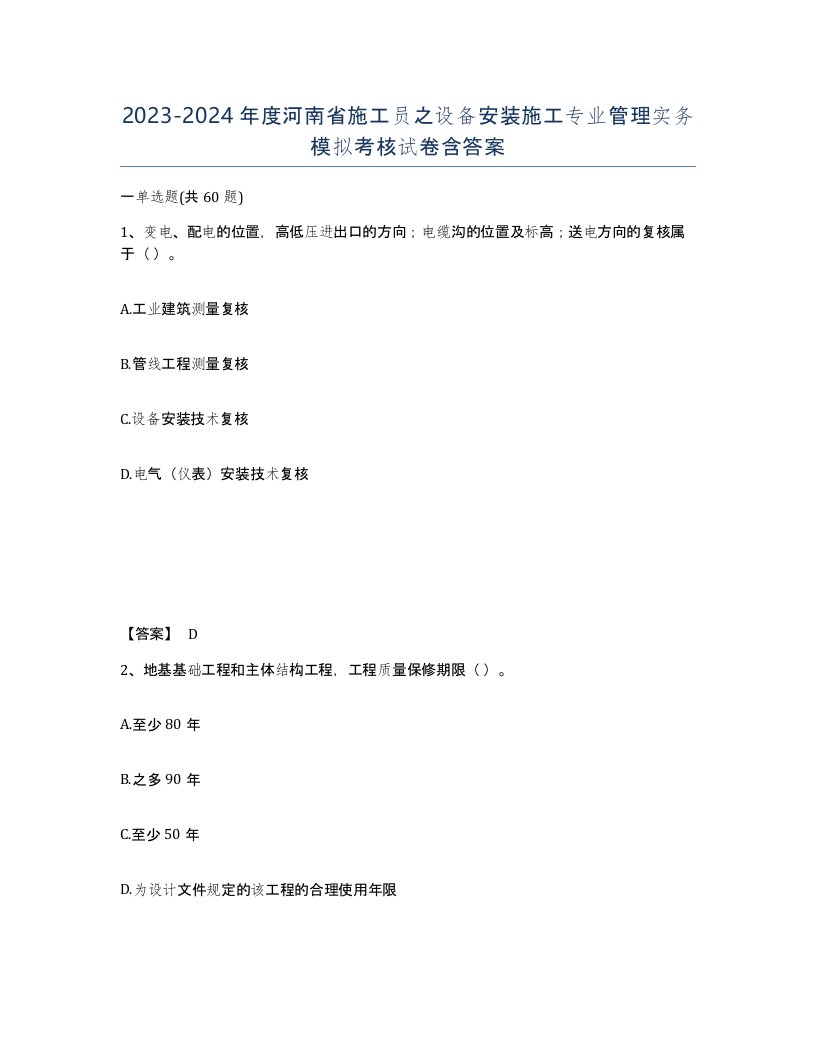 2023-2024年度河南省施工员之设备安装施工专业管理实务模拟考核试卷含答案

一单选题(共60题)

1、变电、配电的位置，高低压进出口的方向；电缆沟的位置及标高；送电方向的复核属于（）。

A.工业建筑测量复核

B.管线工程测量复核

C.设备安装技术复核

D.电气（仪表）安装技术复核

【答案】 D

2、地基基础工程和主体结构工程，工程质量保修期限（）。

A.至少80年

B.之多90年

C.至少50年

D.为设计文件规定的该工程的合理使用年限